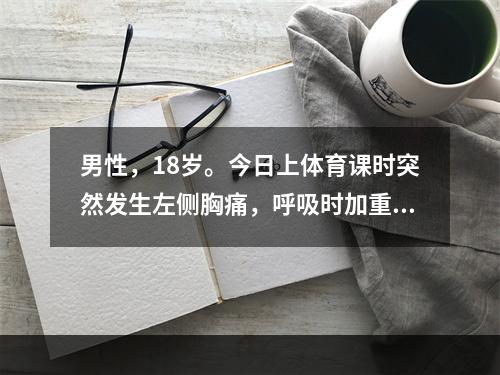 男性，18岁。今日上体育课时突然发生左侧胸痛，呼吸时加重...